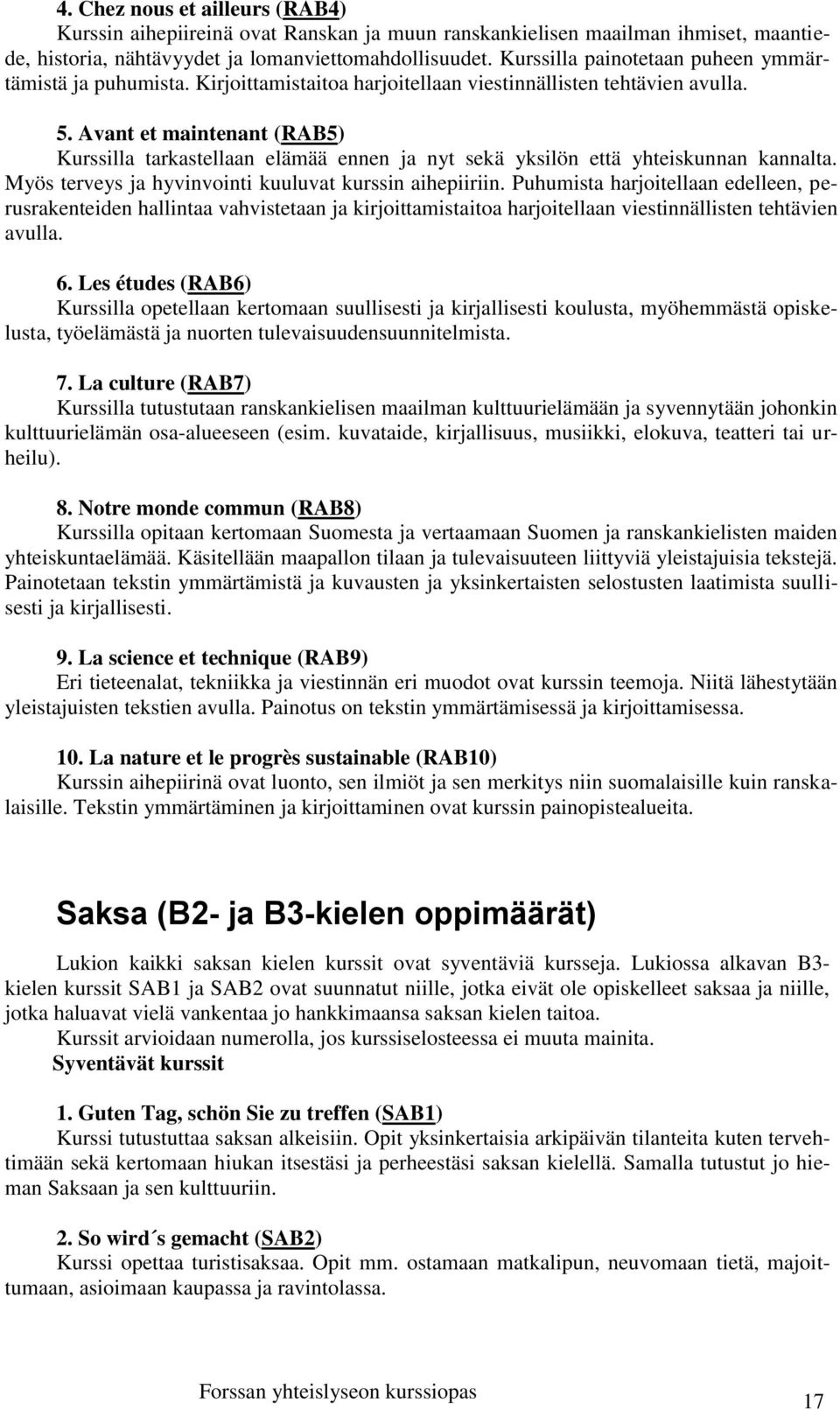 4. Chez nous et ailleurs (RAB4)
Kurssin aihepiireinä ovat Ranskan ja muun ranskankielisen maailman ihmiset, maantiede, historia, nähtävyydet ja lomanviettomahdollisuudet. Kurssilla painotetaan puheen ymmärtämistä ja puhumista. Kirjoittamistaitoa harjoitellaan viestinnällisten tehtävien avulla.

5. Avant et maintenant (RAB5)
Kurssilla tarkastellaan elämää ennen ja nyt sekä yksilön että yhteiskunnan kannalta. Myös terveys ja hyvinvointi kuuluvat kurssin aihepiiriin. Puhumista harjoitellaan edelleen, perusrakenteiden hallintaa vahvistetaan ja kirjoittamistaitoa harjoitellaan viestinnällisten tehtävien avulla.

6. Les études (RAB6)
Kurssilla opetellaan kertomaan suullisesti ja kirjallisesti koulusta, myöhemmästä opiskelusta, työelämästä ja nuorten tulevaisuudensuunnitelmista.

7. La culture (RAB7)
Kurssilla tutustutaan ranskankielisen maailman kulttuurielämään ja syvennytään johonkin kulttuurielämän osa-alueeseen (esim. kuvataide, kirjallisuus, musiikki, elokuva, teatteri tai urheilu).

8. Notre monde commun (RAB8)
Kurssilla opitaan kertomaan Suomesta ja vertaamaan Suomen ja ranskankielisten maiden yhteiskuntaelämää. Käsitellään maapallon tilaan ja tulevaisuuteen liittyviä yleistajuisia tekstejä. Painotetaan tekstin ymmärtämistä ja kuvausten ja yksinkertaisten selostusten laatimista suullisesti ja kirjallisesti.

9. La science et technique (RAB9)
Eri tieteenalat, tekniikka ja viestinnän eri muodot ovat kurssin teemoja. Niitä lähestytään yleistajuisten tekstien avulla. Painotus on tekstin ymmärtämisessä ja kirjoittamisessa.

10. La nature et le progrès sustainable (RAB10)
Kurssin aihepiirinä ovat luonto, sen ilmiöt ja sen merkitys niin suomalaisille kuin ranskalaisille. Tekstin ymmärtäminen ja kirjoittaminen ovat kurssin painopistealueita.

Saksa (B2- ja B3-kielen oppimäärät)

Lukion kaikki saksan kielen kurssit ovat syventäviä kursseja. Lukiossa alkavan B3-kielen kurssit SAB1 ja SAB2 ovat suunnatut niille, jotka eivät ole opiskelleet saksaa ja niille, jotka haluavat vielä vankentaa jo hankkimaansa saksan kielen taitoa.
Kurssit arvioidaan numerolla, jos kurssiselosteessa ei muuta mainita.
Syventävät kurssit

1. Guten Tag, schön Sie zu treffen (SAB1)
Kurssi tutustuttaa saksan alkeisiin. Opit yksinkertaisia arkipäivän tilanteita kuten tervehtimään sekä kertomaan hiukan itsestäsi ja perheestäsi saksan kielellä. Samalla tutustut jo hieman Saksaan ja sen kulttuuriin.

2. So wird´s gemacht (SAB2)
Kurssi opettaa turistisaksaa. Opit mm. ostamaan matkalipun, neuvomaan tietä, majoittumaan, asioimaan kaupassa ja ravintolassa.

Forssan yhteislyseon kurssiopas
17